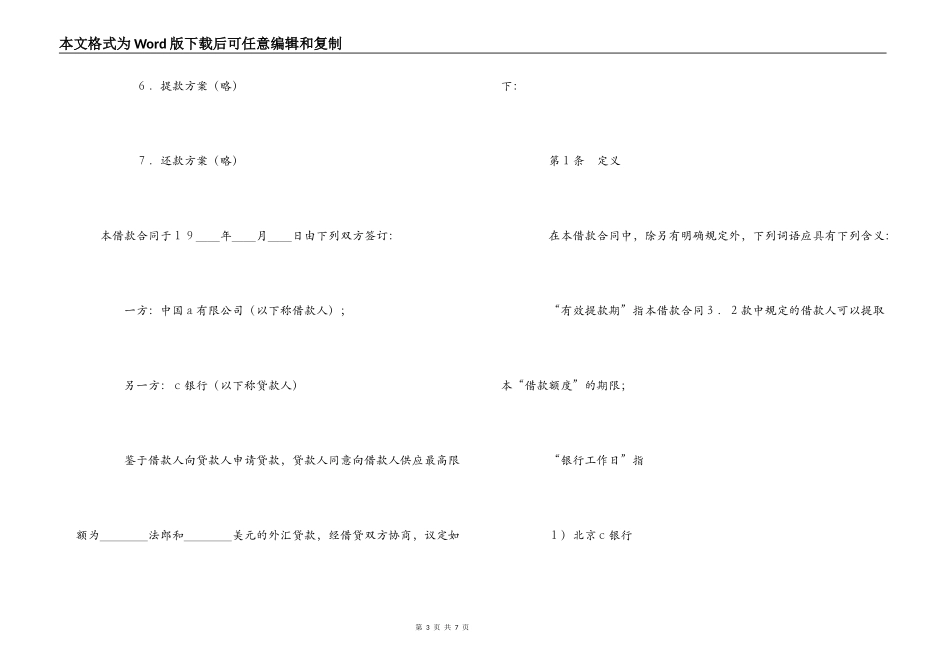 本文格式为Word版下载后可任意编辑和复制

6．提款方案（略）

7．还款方案（略）

本借款合同于１９____年____月____日由下列双方签订：

一方：中国ａ有限公司（以下称借款人）；

另一方：ｃ银行（以下称贷款人）

鉴于借款人向贷款人申请贷款，贷款人同意向借款人供应最高限额为________法郎和________美元的外汇贷款，经借贷双方协商，议定如下：

第１条　定义

在本借款合同中，除另有明确规定外，下列词语应具有下列含义：

“有效提款期”指本借款合同３．２款中规定的借款人可以提取本“借款额度”的期限；

“银行工作日”指

１）北京ｃ银行

第 3 页 共 7 页